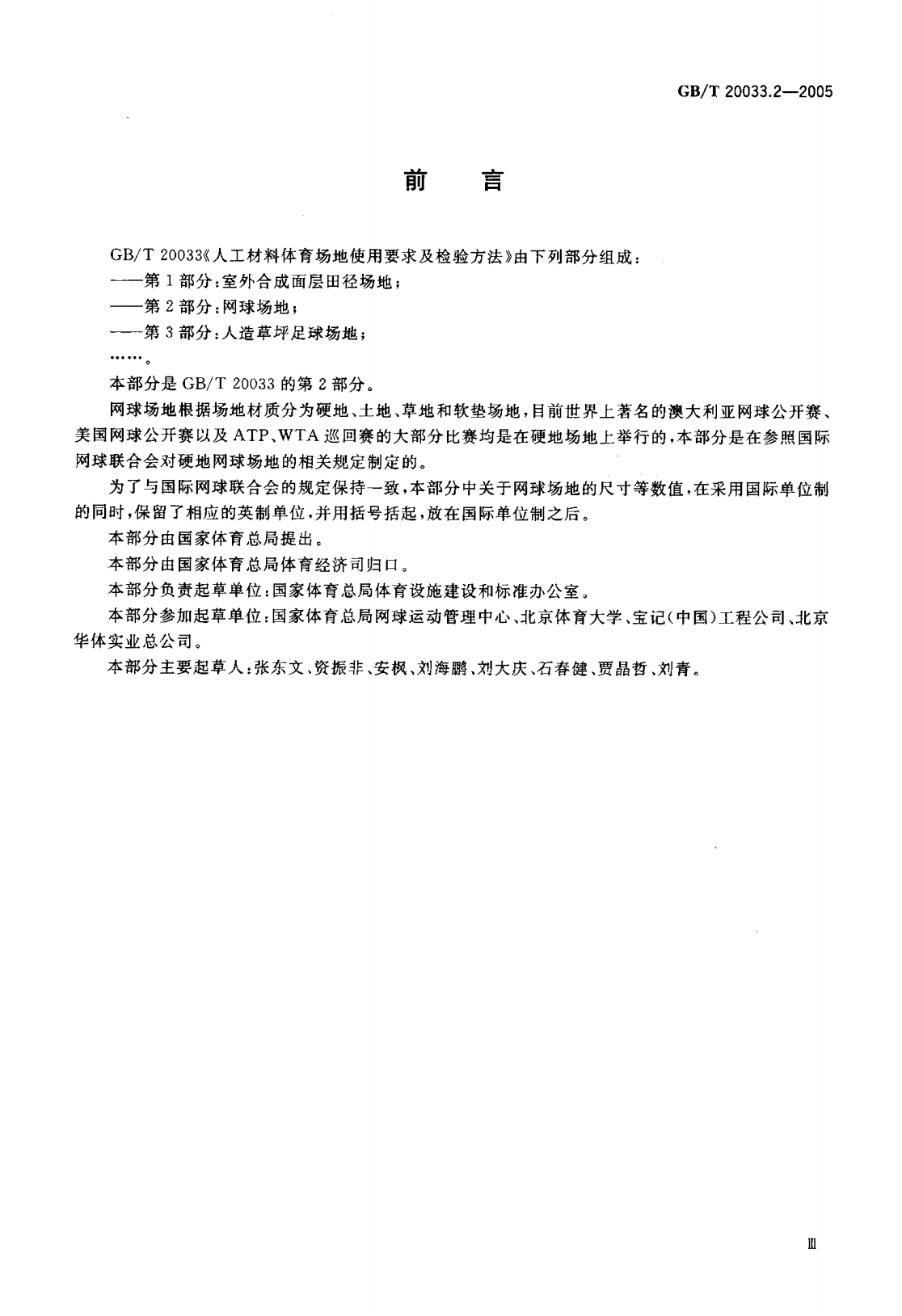 GB/T 20033.2—2005

前　言

GB/T 20033《人工材料体育场地使用要求及检验方法》由下列部分组成：
——第1部分：室外合成面层田径场地；
——第2部分：网球场地；
——第3部分：人造草坪足球场地；
……。

本部分是 GB/T 20033 的第2部分。

网球场地根据场地材质分为硬地、土地、草地和软垫场地，目前世界上著名的澳大利亚网球公开赛、美国网球公开赛以及 ATP、WTA 巡回赛的大部分比赛均是在硬地场地上举行的，本部分是在参照国际网球联合会对硬地网球场地的相关规定制定的。

为了与国际网球联合会的规定保持一致，本部分中关于网球场地的尺寸等数值，在采用国际单位制的同时，保留了相应的英制单位，并用括号括起，放在国际单位制之后。

本部分由国家体育总局提出。

本部分由国家体育总局体育经济司归口。

本部分负责起草单位：国家体育总局体育设施建设和标准办公室。

本部分参加起草单位：国家体育总局网球运动管理中心、北京体育大学、宝记（中国）工程公司、北京华体实业总公司。

本部分主要起草人：张东文、资振非、安枫、刘海鹏、刘大庆、石春健、贾晶哲、刘青。

Ⅲ